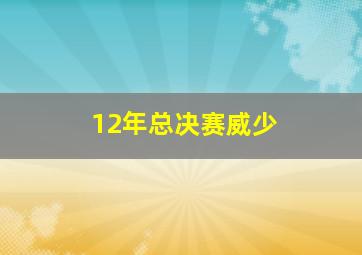 12年总决赛威少